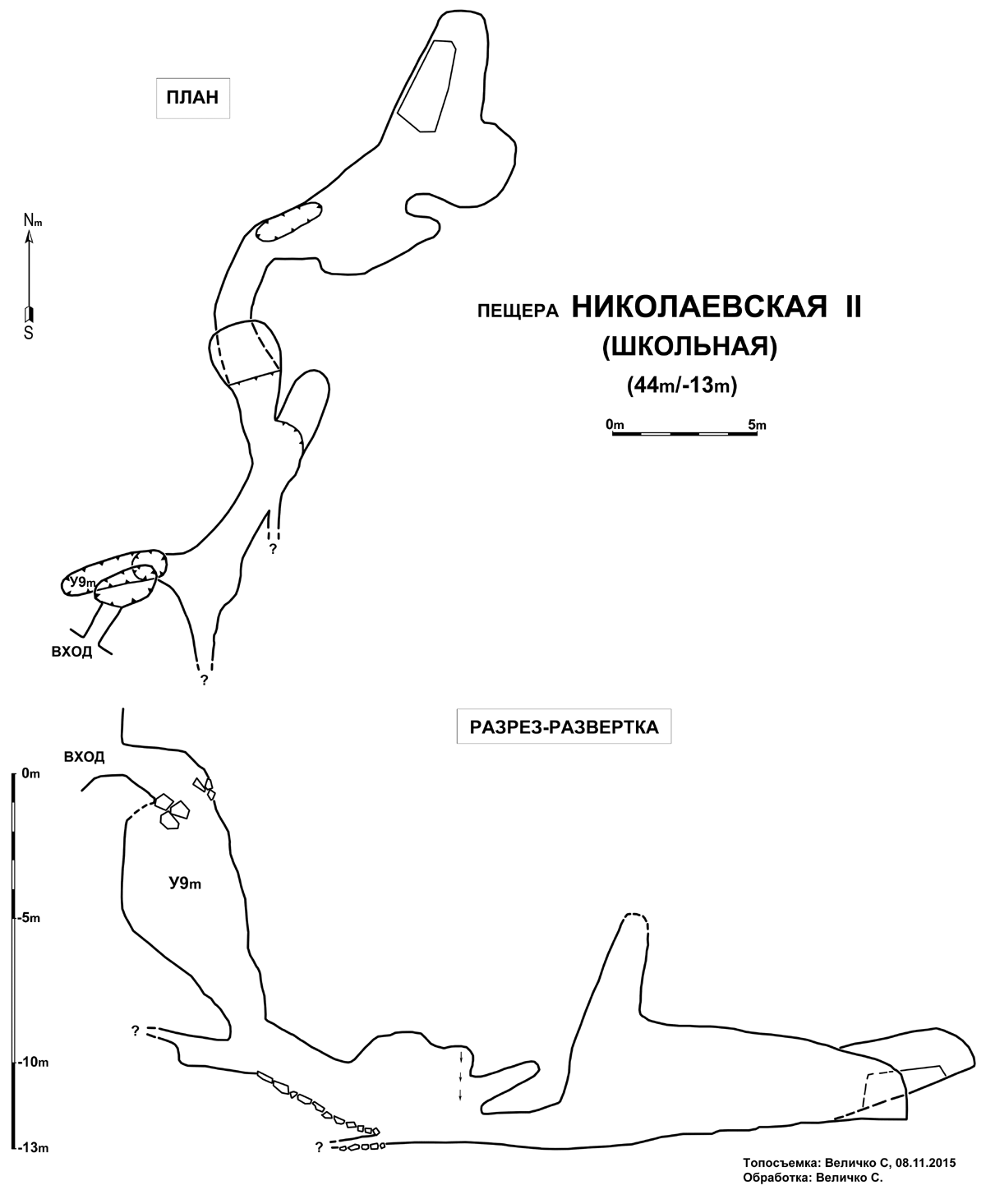 ПЛАН

Nm

S

ПЕЩЕРА НИКОЛАЕВСКАЯ II
(ШКОЛЬНАЯ)
(44m/-13m)

0m 5m

?

У9m

ВХОД

?

РАЗРЕЗ-РАЗВЕРТКА

ВХОД

0m

У9m

-5m

?

-10m

?

-13m

Топосъемка: Величко С, 08.11.2015
Обработка: Величко С.